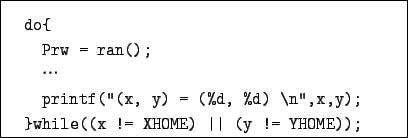 do{
  Prw = ran();
  ...
  printf("(x, y) = (%d, %d) \n",x,y);
}while((x != XHOME) || (y != YHOME));